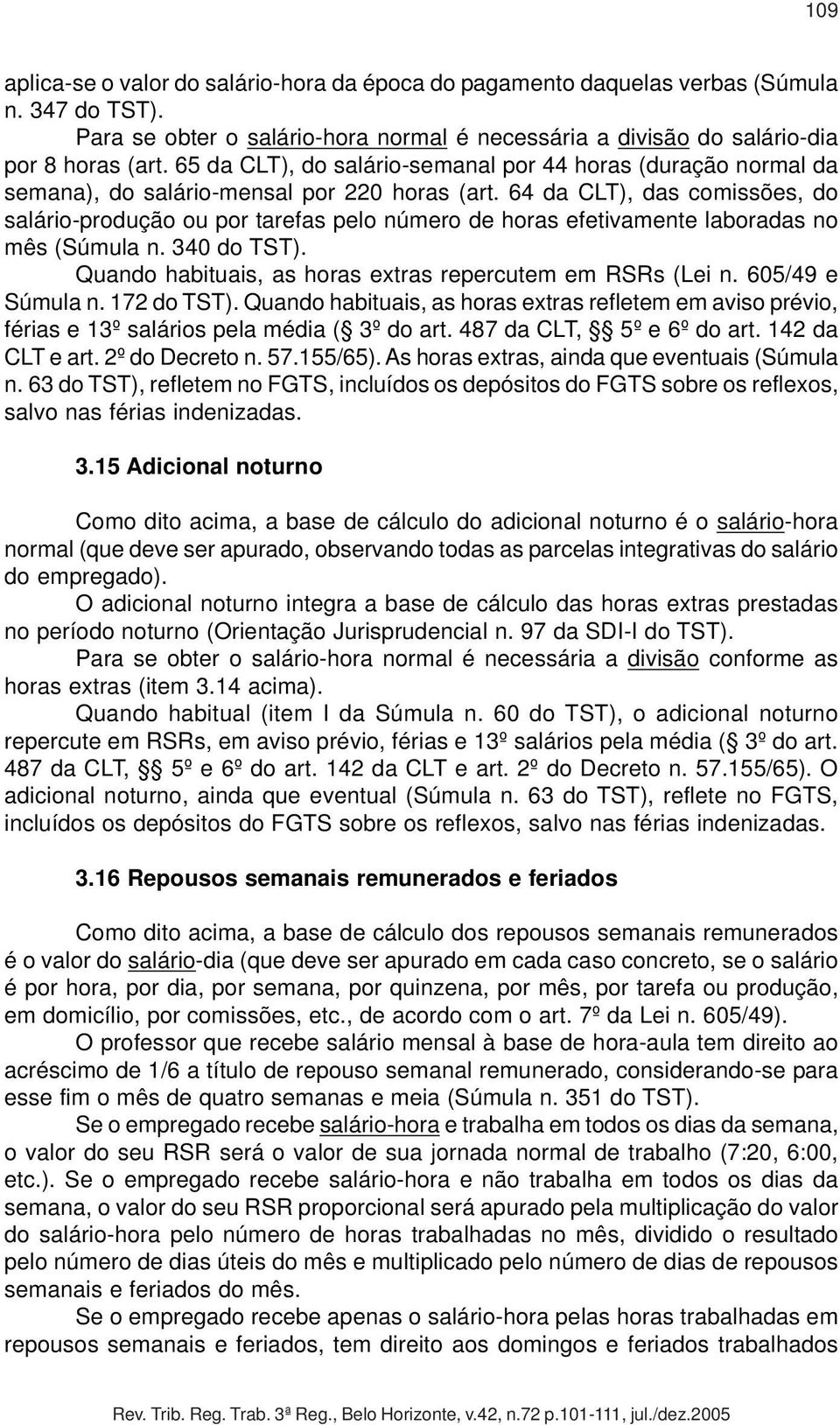 109

aplica-se o valor do salário-hora da época do pagamento daquelas verbas (Súmula n. 347 do TST).

Para se obter o salário-hora normal é necessária a divisão do salário-dia por 8 horas (art. 65 da CLT), do salário-semanal por 44 horas (duração normal da semana), do salário-mensal por 220 horas (art. 64 da CLT), das comissões, do salário-produção ou por tarefas pelo número de horas efetivamente laboradas no mês (Súmula n. 340 do TST).

Quando habituais, as horas extras repercutem em RSRs (Lei n. 605/49 e Súmula n. 172 do TST). Quando habituais, as horas extras refletem em aviso prévio, férias e 13º salários pela média (§ 3º do art. 487 da CLT, §§ 5º e 6º do art. 142 da CLT e art. 2º do Decreto n. 57.155/65). As horas extras, ainda que eventuais (Súmula n. 63 do TST), refletem no FGTS, incluídos os depósitos do FGTS sobre os reflexos, salvo nas férias indenizadas.

3.15 Adicional noturno

Como dito acima, a base de cálculo do adicional noturno é o salário-hora normal (que deve ser apurado, observando todas as parcelas integrativas do salário do empregado).

O adicional noturno integra a base de cálculo das horas extras prestadas no período noturno (Orientação Jurisprudencial n. 97 da SDI-I do TST).

Para se obter o salário-hora normal é necessária a divisão conforme as horas extras (item 3.14 acima).

Quando habitual (item I da Súmula n. 60 do TST), o adicional noturno repercute em RSRs, em aviso prévio, férias e 13º salários pela média (§ 3º do art. 487 da CLT, §§ 5º e 6º do art. 142 da CLT e art. 2º do Decreto n. 57.155/65). O adicional noturno, ainda que eventual (Súmula n. 63 do TST), reflete no FGTS, incluídos os depósitos do FGTS sobre os reflexos, salvo nas férias indenizadas.

3.16 Repousos semanais remunerados e feriados

Como dito acima, a base de cálculo dos repousos semanais remunerados é o valor do salário-dia (que deve ser apurado em cada caso concreto, se o salário é por hora, por dia, por semana, por quinzena, por mês, por tarefa ou produção, em domicílio, por comissões, etc., de acordo com o art. 7º da Lei n. 605/49).

O professor que recebe salário mensal à base de hora-aula tem direito ao acréscimo de 1/6 a título de repouso semanal remunerado, considerando-se para esse fim o mês de quatro semanas e meia (Súmula n. 351 do TST).

Se o empregado recebe salário-hora e trabalha em todos os dias da semana, o valor do seu RSR será o valor de sua jornada normal de trabalho (7:20, 6:00, etc.). Se o empregado recebe salário-hora e não trabalha em todos os dias da semana, o valor do seu RSR proporcional será apurado pela multiplicação do valor do salário-hora pelo número de horas trabalhadas no mês, dividido o resultado pelo número de dias úteis do mês e multiplicado pelo número de dias de repousos semanais e feriados do mês.

Se o empregado recebe apenas o salário-hora pelas horas trabalhadas em repousos semanais e feriados, tem direito aos domingos e feriados trabalhados

Rev. Trib. Reg. Trab. 3ª Reg., Belo Horizonte, v.42, n.72 p.101-111, jul./dez.2005